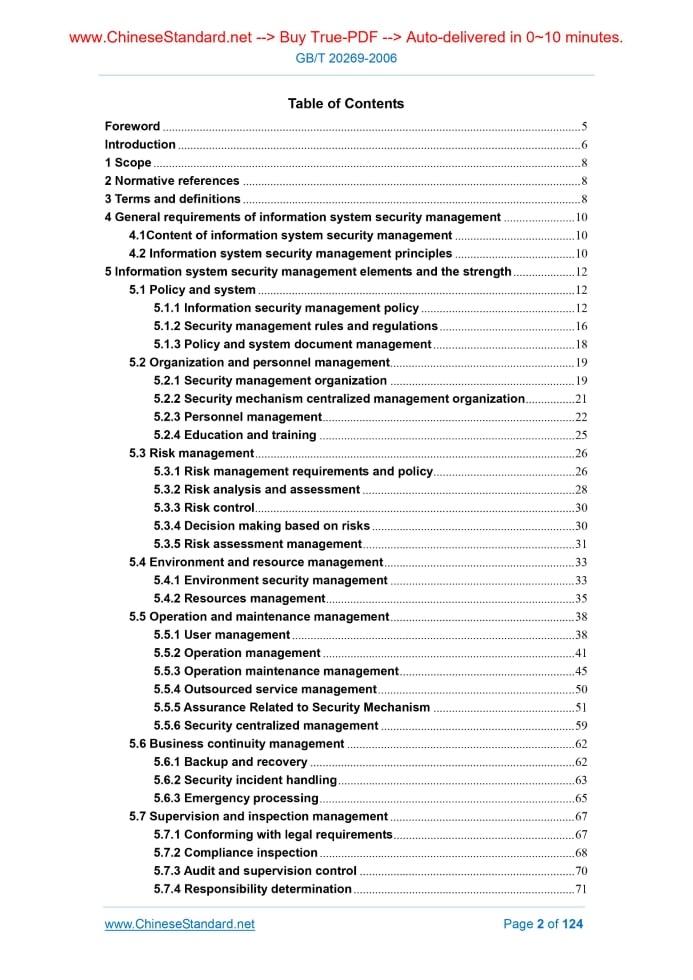 www.ChineseStandard.net --> Buy True-PDF --> Auto-delivered in 0~10 minutes.
GB/T 20269-2006

Table of Contents

Foreword ........ 5
Introduction ........ 6
1 Scope ........ 8
2 Normative references ........ 8
3 Terms and definitions ........ 8
4 General requirements of information system security management ........ 10
4.1Content of information system security management ........ 10
4.2 Information system security management principles ........ 10
5 Information system security management elements and the strength ........ 12
5.1 Policy and system ........ 12
5.1.1 Information security management policy ........ 12
5.1.2 Security management rules and regulations ........ 16
5.1.3 Policy and system document management ........ 18
5.2 Organization and personnel management ........ 19
5.2.1 Security management organization ........ 19
5.2.2 Security mechanism centralized management organization ........ 21
5.2.3 Personnel management ........ 22
5.2.4 Education and training ........ 25
5.3 Risk management ........ 26
5.3.1 Risk management requirements and policy ........ 26
5.3.2 Risk analysis and assessment ........ 28
5.3.3 Risk control ........ 30
5.3.4 Decision making based on risks ........ 30
5.3.5 Risk assessment management ........ 31
5.4 Environment and resource management ........ 33
5.4.1 Environment security management ........ 33
5.4.2 Resources management ........ 35
5.5 Operation and maintenance management ........ 38
5.5.1 User management ........ 38
5.5.2 Operation management ........ 41
5.5.3 Operation maintenance management ........ 45
5.5.4 Outsourced service management ........ 50
5.5.5 Assurance Related to Security Mechanism ........ 51
5.5.6 Security centralized management ........ 59
5.6 Business continuity management ........ 62
5.6.1 Backup and recovery ........ 62
5.6.2 Security incident handling ........ 63
5.6.3 Emergency processing ........ 65
5.7 Supervision and inspection management ........ 67
5.7.1 Conforming with legal requirements ........ 67
5.7.2 Compliance inspection ........ 68
5.7.3 Audit and supervision control ........ 70
5.7.4 Responsibility determination ........ 71

www.ChineseStandard.net
Page 2 of 124